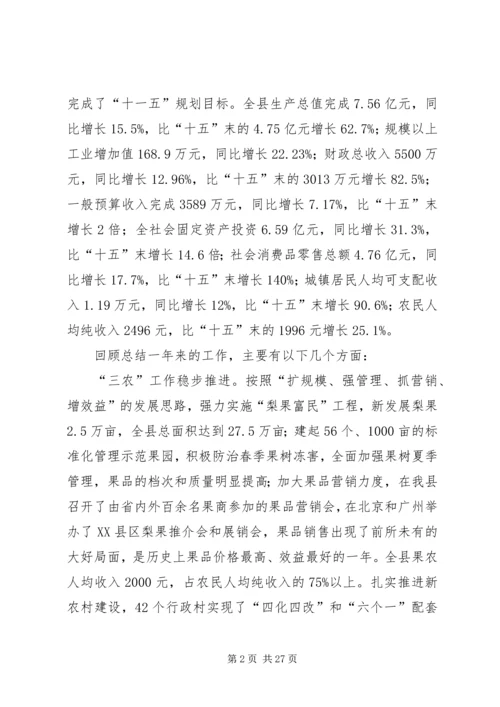 完成了“十一五”规划目标。全县生产总值完成7.56亿元，同比增长15.5%，比“十五”末的4.75亿元增长62.7%；规模以上工业增加值168.9万元，同比增长22.23%；财政总收入5500万元，同比增长12.96%，比“十五”末的3013万元增长82.5%；一般预算收入完成3589万元，同比增长7.17%，比“十五”末增长2倍；全社会固定资产投资6.59亿元，同比增长31.3%，比“十五”末增长14.6倍；社会消费品零售总额4.76亿元，同比增长17.7%，比“十五”末增长140%；城镇居民人均可支配收入1.19万元，同比增长12%，比“十五”末增长90.6%；农民人均纯收入2496元，比“十五”末的1996元增长25.1%。

回顾总结一年来的工作，主要有以下几个方面：

“三农”工作稳步推进。按照“扩规模、强管理、抓营销、增效益”的发展思路，强力实施“梨果富民”工程，新发展梨果2.5万亩，全县总面积达到27.5万亩；建起56个、1000亩的标准化管理示范果园，积极防治春季果树冻害，全面加强果树夏季管理，果品的档次和质量明显提高；加大果品营销力度，在我县召开了由省内外百余名果商参加的果品营销会，在北京和广州举办了XX县区梨果推介会和展销会，果品销售出现了前所未有的大好局面，是历史上果品价格最高、效益最好的一年。全县果农人均收入2000元，占农民人均纯收入的75%以上。扎实推进新农村建设，42个行政村实现了“四化四改”和“六个一”配套

第2页 共27页